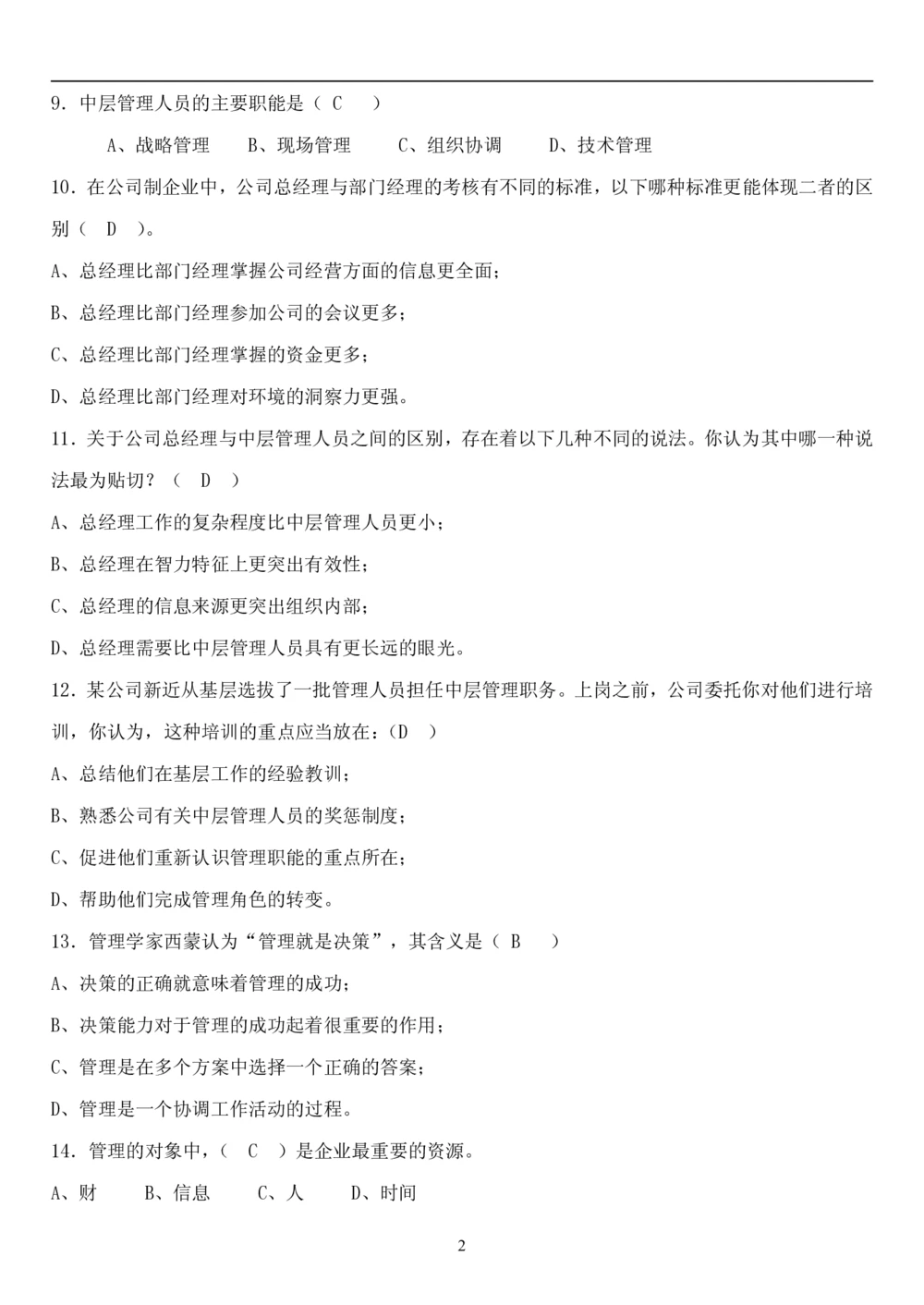 9. 中层管理人员的主要职能是（ C ）

A、战略管理　B、现场管理　C、组织协调　D、技术管理

10. 在公司制企业中，公司总经理与部门经理的考核有不同的标准，以下哪种标准更能体现二者的区别（ D ）。

A、总经理比部门经理掌握公司经营方面的信息更全面；

B、总经理比部门经理参加公司的会议更多；

C、总经理比部门经理掌握的资金更多；

D、总经理比部门经理对环境的洞察力更强。

11. 关于公司总经理与中层管理人员之间的区别，存在着以下几种不同的说法。你认为其中哪一种说法最为贴切？（ D ）

A、总经理工作的复杂程度比中层管理人员更小；

B、总经理在智力特征上更突出有效性；

C、总经理的信息来源更突出组织内部；

D、总经理需要比中层管理人员具有更长远的眼光。

12. 某公司新近从基层选拔了一批管理人员担任中层管理职务。上岗之前，公司委托你对他们进行培训，你认为，这种培训的重点应当放在：(D ）

A、总结他们在基层工作的经验教训；

B、熟悉公司有关中层管理人员的奖惩制度；

C、促进他们重新认识管理职能的重点所在；

D、帮助他们完成管理角色的转变。

13. 管理学家西蒙认为“管理就是决策”，其含义是（ B ）

A、决策的正确就意味着管理的成功；

B、决策能力对于管理的成功起着很重要的作用；

C、管理是在多个方案中选择一个正确的答案；

D、管理是一个协调工作活动的过程。

14. 管理的对象中，（ C ）是企业最重要的资源。

A、财　B、信息　C、人　D、时间

2